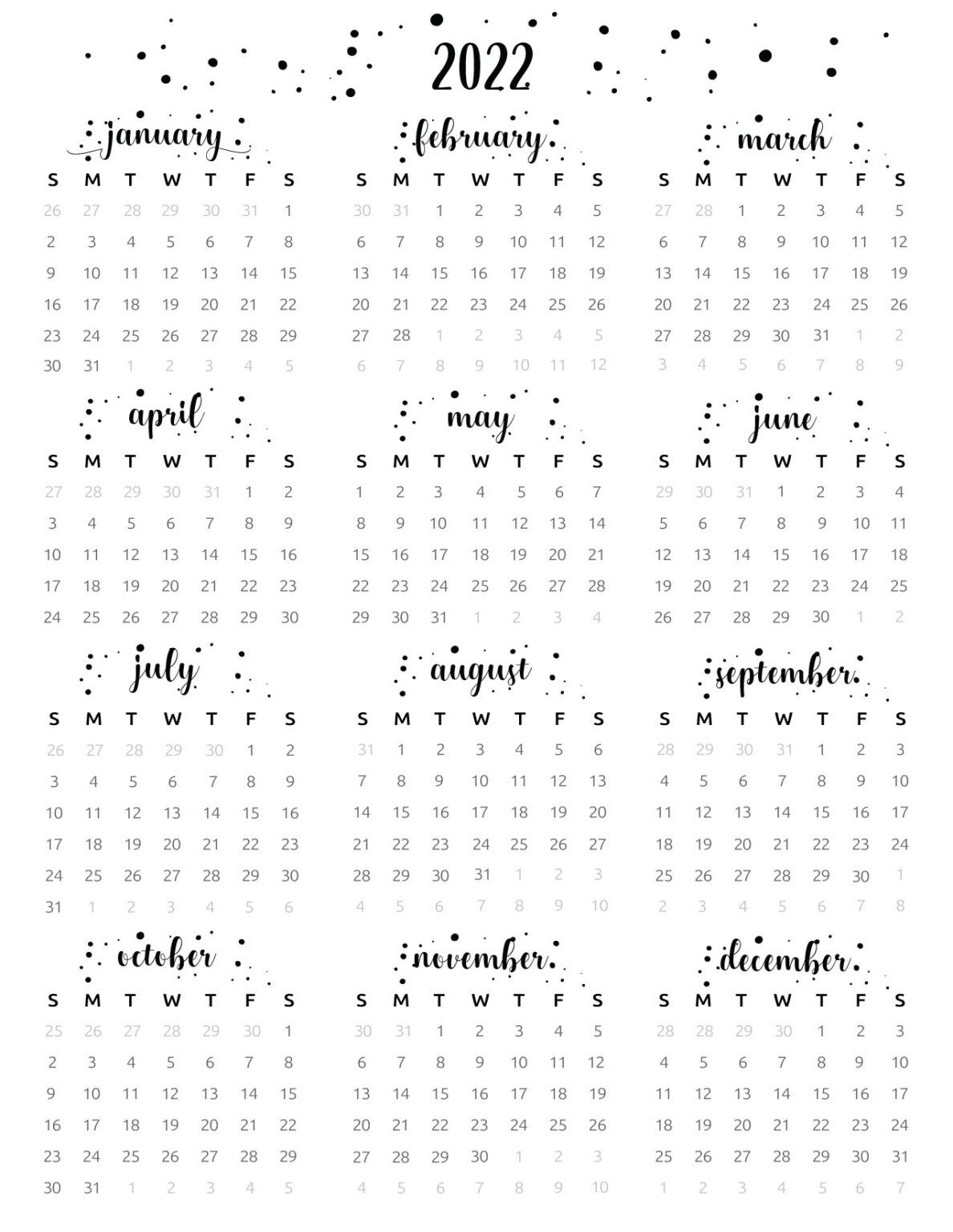 2022

january

| S | M | T | W | T | F | S |
|---|---|---|---|---|---|---|
| 26 | 27 | 28 | 29 | 30 | 31 | 1 |
| 2 | 3 | 4 | 5 | 6 | 7 | 8 |
| 9 | 10 | 11 | 12 | 13 | 14 | 15 |
| 16 | 17 | 18 | 19 | 20 | 21 | 22 |
| 23 | 24 | 25 | 26 | 27 | 28 | 29 |
| 30 | 31 | 1 | 2 | 3 | 4 | 5 |

february

| S | M | T | W | T | F | S |
|---|---|---|---|---|---|---|
| 30 | 31 | 1 | 2 | 3 | 4 | 5 |
| 6 | 7 | 8 | 9 | 10 | 11 | 12 |
| 13 | 14 | 15 | 16 | 17 | 18 | 19 |
| 20 | 21 | 22 | 23 | 24 | 25 | 26 |
| 27 | 28 | 1 | 2 | 3 | 4 | 5 |
| 6 | 7 | 8 | 9 | 10 | 11 | 12 |

march

| S | M | T | W | T | F | S |
|---|---|---|---|---|---|---|
| 27 | 28 | 1 | 2 | 3 | 4 | 5 |
| 6 | 7 | 8 | 9 | 10 | 11 | 12 |
| 13 | 14 | 15 | 16 | 17 | 18 | 19 |
| 20 | 21 | 22 | 23 | 24 | 25 | 26 |
| 27 | 28 | 29 | 30 | 31 | 1 | 2 |
| 3 | 4 | 5 | 6 | 7 | 8 | 9 |

april

| S | M | T | W | T | F | S |
|---|---|---|---|---|---|---|
| 27 | 28 | 29 | 30 | 31 | 1 | 2 |
| 3 | 4 | 5 | 6 | 7 | 8 | 9 |
| 10 | 11 | 12 | 13 | 14 | 15 | 16 |
| 17 | 18 | 19 | 20 | 21 | 22 | 23 |
| 24 | 25 | 26 | 27 | 28 | 29 | 30 |

may

| S | M | T | W | T | F | S |
|---|---|---|---|---|---|---|
| 1 | 2 | 3 | 4 | 5 | 6 | 7 |
| 8 | 9 | 10 | 11 | 12 | 13 | 14 |
| 15 | 16 | 17 | 18 | 19 | 20 | 21 |
| 22 | 23 | 24 | 25 | 26 | 27 | 28 |
| 29 | 30 | 31 | 1 | 2 | 3 | 4 |

june

| S | M | T | W | T | F | S |
|---|---|---|---|---|---|---|
| 29 | 30 | 31 | 1 | 2 | 3 | 4 |
| 5 | 6 | 7 | 8 | 9 | 10 | 11 |
| 12 | 13 | 14 | 15 | 16 | 17 | 18 |
| 19 | 20 | 21 | 22 | 23 | 24 | 25 |
| 26 | 27 | 28 | 29 | 30 | 1 | 2 |

july

| S | M | T | W | T | F | S |
|---|---|---|---|---|---|---|
| 26 | 27 | 28 | 29 | 30 | 1 | 2 |
| 3 | 4 | 5 | 6 | 7 | 8 | 9 |
| 10 | 11 | 12 | 13 | 14 | 15 | 16 |
| 17 | 18 | 19 | 20 | 21 | 22 | 23 |
| 24 | 25 | 26 | 27 | 28 | 29 | 30 |
| 31 | 1 | 2 | 3 | 4 | 5 | 6 |

august

| S | M | T | W | T | F | S |
|---|---|---|---|---|---|---|
| 31 | 1 | 2 | 3 | 4 | 5 | 6 |
| 7 | 8 | 9 | 10 | 11 | 12 | 13 |
| 14 | 15 | 16 | 17 | 18 | 19 | 20 |
| 21 | 22 | 23 | 24 | 25 | 26 | 27 |
| 28 | 29 | 30 | 31 | 1 | 2 | 3 |
| 4 | 5 | 6 | 7 | 8 | 9 | 10 |

september

| S | M | T | W | T | F | S |
|---|---|---|---|---|---|---|
| 28 | 29 | 30 | 31 | 1 | 2 | 3 |
| 4 | 5 | 6 | 7 | 8 | 9 | 10 |
| 11 | 12 | 13 | 14 | 15 | 16 | 17 |
| 18 | 19 | 20 | 21 | 22 | 23 | 24 |
| 25 | 26 | 27 | 28 | 29 | 30 | 1 |
| 2 | 3 | 4 | 5 | 6 | 7 | 8 |

october

| S | M | T | W | T | F | S |
|---|---|---|---|---|---|---|
| 25 | 26 | 27 | 28 | 29 | 30 | 1 |
| 2 | 3 | 4 | 5 | 6 | 7 | 8 |
| 9 | 10 | 11 | 12 | 13 | 14 | 15 |
| 16 | 17 | 18 | 19 | 20 | 21 | 22 |
| 23 | 24 | 25 | 26 | 27 | 28 | 29 |
| 30 | 31 | 1 | 2 | 3 | 4 | 5 |

november

| S | M | T | W | T | F | S |
|---|---|---|---|---|---|---|
| 30 | 31 | 1 | 2 | 3 | 4 | 5 |
| 6 | 7 | 8 | 9 | 10 | 11 | 12 |
| 13 | 14 | 15 | 16 | 17 | 18 | 19 |
| 20 | 21 | 22 | 23 | 24 | 25 | 26 |
| 27 | 28 | 29 | 30 | 1 | 2 | 3 |
| 4 | 5 | 6 | 7 | 8 | 9 | 10 |

december

| S | M | T | W | T | F | S |
|---|---|---|---|---|---|---|
| 28 | 28 | 29 | 30 | 1 | 2 | 3 |
| 4 | 5 | 6 | 7 | 8 | 9 | 10 |
| 11 | 12 | 13 | 14 | 15 | 16 | 17 |
| 18 | 19 | 20 | 21 | 22 | 23 | 24 |
| 25 | 26 | 27 | 28 | 29 | 30 | 31 |
| 1 | 2 | 3 | 4 | 5 | 6 | 7 |